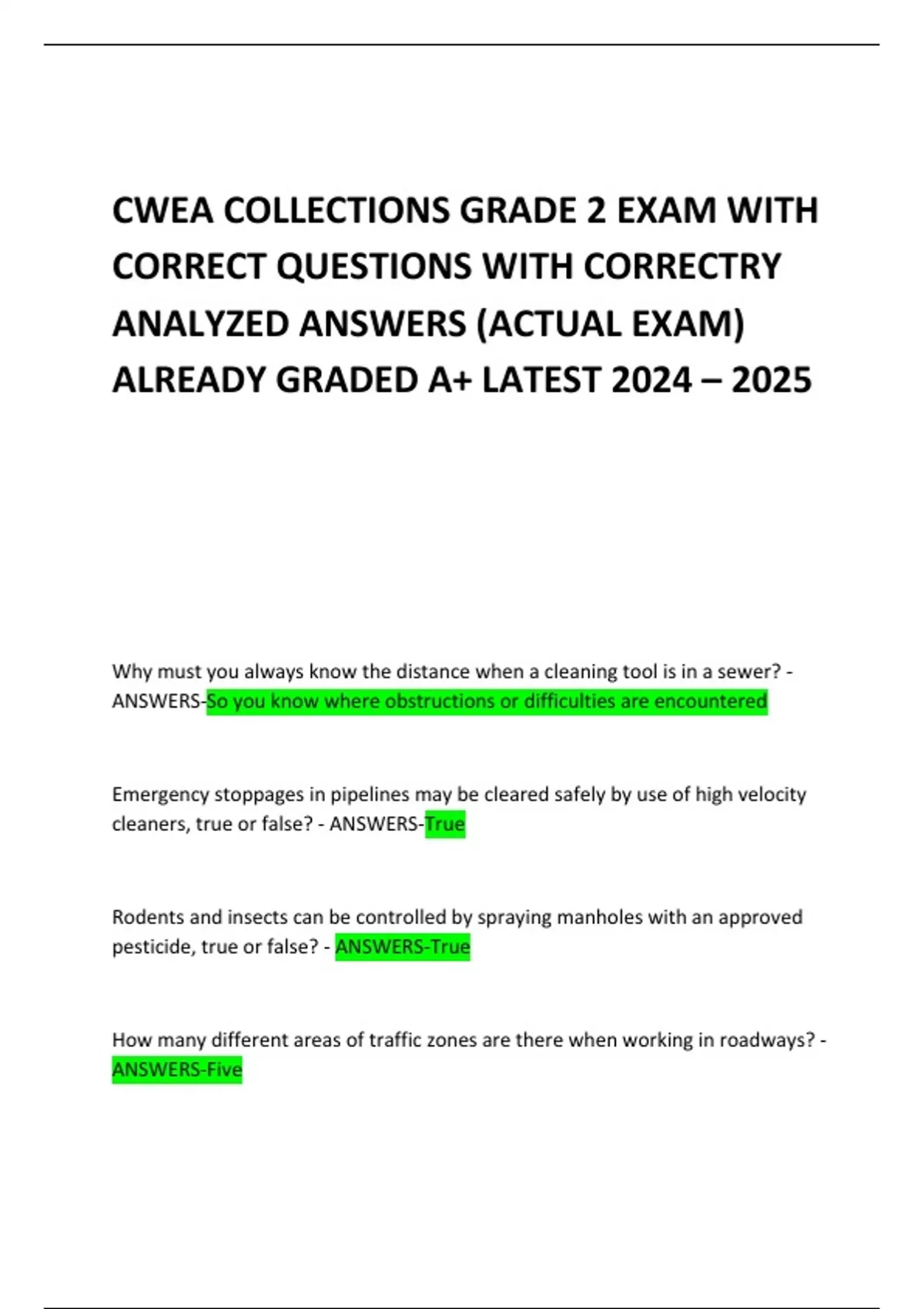 CWEA COLLECTIONS GRADE 2 EXAM WITH CORRECT QUESTIONS WITH CORRECTRY ANALYZED ANSWERS (ACTUAL EXAM) ALREADY GRADED A+ LATEST 2024 – 2025

Why must you always know the distance when a cleaning tool is in a sewer? - ANSWERS-So you know where obstructions or difficulties are encountered

Emergency stoppages in pipelines may be cleared safely by use of high velocity cleaners, true or false? - ANSWERS-True

Rodents and insects can be controlled by spraying manholes with an approved pesticide, true or false? - ANSWERS-True

How many different areas of traffic zones are there when working in roadways? - ANSWERS-Five